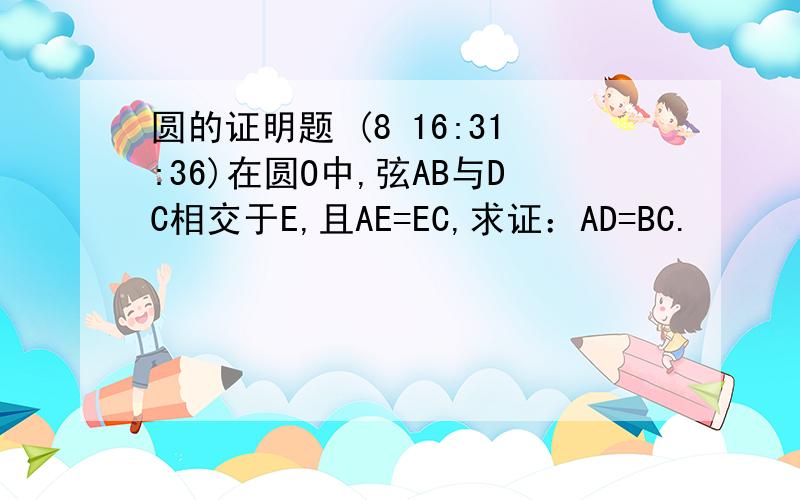 圆的证明题 (8 16:31:36)在圆O中,弦AB与DC相交于E,且AE=EC,求证：AD=BC.